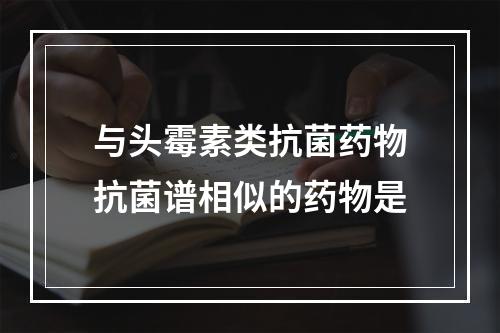 与头霉素类抗菌药物抗菌谱相似的药物是